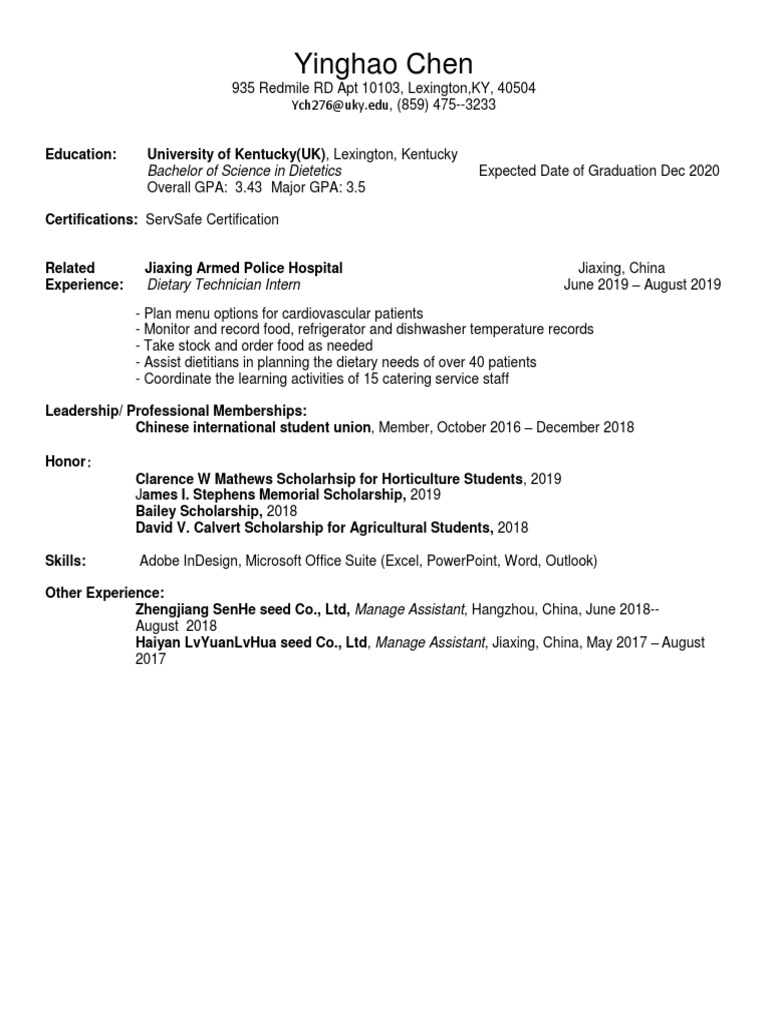 Yinghao Chen
935 Redmile RD Apt 10103, Lexington,KY, 40504
Ych276@uky.edu, (859) 475--3233

Education: University of Kentucky(UK), Lexington, Kentucky
Bachelor of Science in Dietetics Expected Date of Graduation Dec 2020
Overall GPA: 3.43 Major GPA: 3.5

Certifications: ServSafe Certification

Related Experience: Jiaxing Armed Police Hospital Jiaxing, China
Dietary Technician Intern June 2019 – August 2019

- Plan menu options for cardiovascular patients
- Monitor and record food, refrigerator and dishwasher temperature records
- Take stock and order food as needed
- Assist dietitians in planning the dietary needs of over 40 patients
- Coordinate the learning activities of 15 catering service staff

Leadership/ Professional Memberships:
Chinese international student union, Member, October 2016 – December 2018

Honor:
Clarence W Mathews Scholarhsip for Horticulture Students, 2019
James I. Stephens Memorial Scholarship, 2019
Bailey Scholarship, 2018
David V. Calvert Scholarship for Agricultural Students, 2018

Skills: Adobe InDesign, Microsoft Office Suite (Excel, PowerPoint, Word, Outlook)

Other Experience:
Zhengjiang SenHe seed Co., Ltd, Manage Assistant, Hangzhou, China, June 2018-- August 2018
Haiyan LvYuanLvHua seed Co., Ltd, Manage Assistant, Jiaxing, China, May 2017 – August 2017